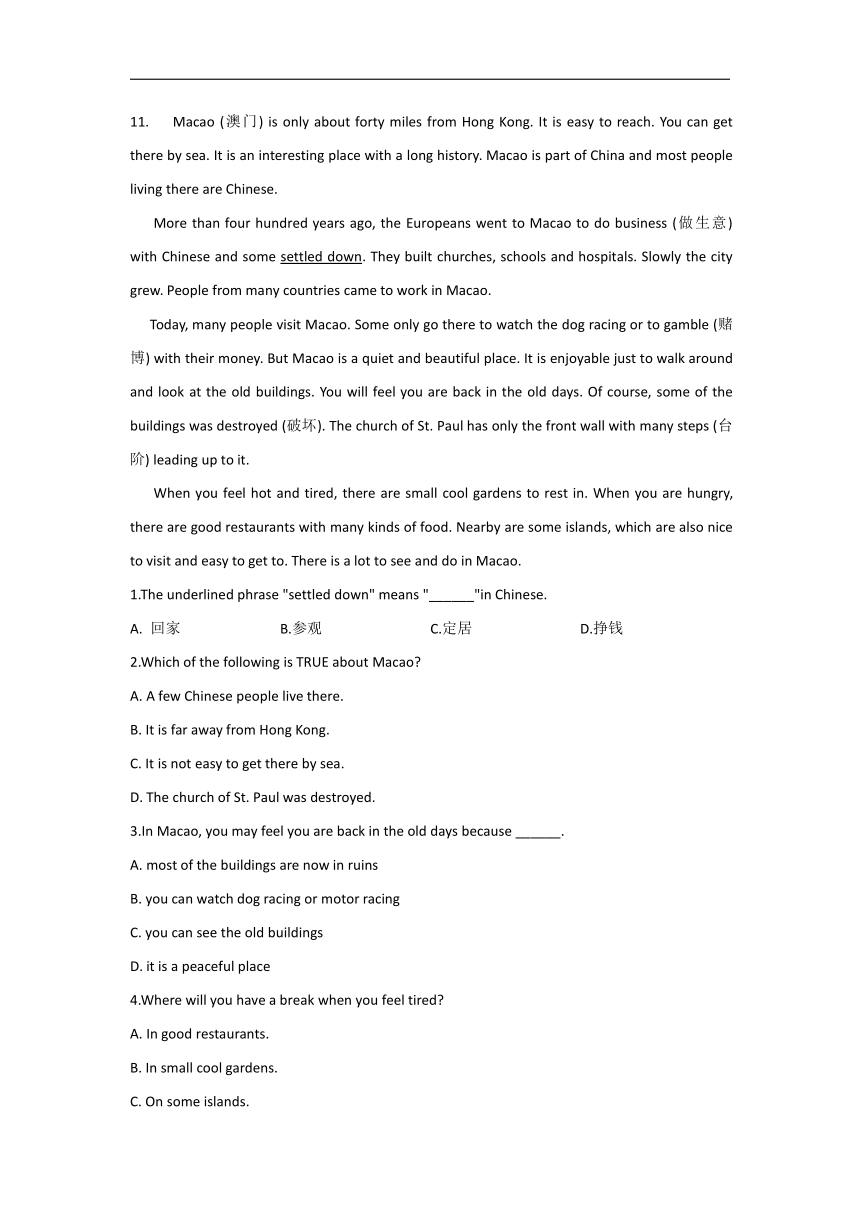 11. Macao (澳门) is only about forty miles from Hong Kong. It is easy to reach. You can get there by sea. It is an interesting place with a long history. Macao is part of China and most people living there are Chinese.

More than four hundred years ago, the Europeans went to Macao to do business (做生意) with Chinese and some settled down. They built churches, schools and hospitals. Slowly the city grew. People from many countries came to work in Macao.

Today, many people visit Macao. Some only go there to watch the dog racing or to gamble (赌博) with their money. But Macao is a quiet and beautiful place. It is enjoyable just to walk around and look at the old buildings. You will feel you are back in the old days. Of course, some of the buildings was destroyed (破坏). The church of St. Paul has only the front wall with many steps (台阶) leading up to it.

When you feel hot and tired, there are small cool gardens to rest in. When you are hungry, there are good restaurants with many kinds of food. Nearby are some islands, which are also nice to visit and easy to get to. There is a lot to see and do in Macao.

1.The underlined phrase "settled down" means "______"in Chinese.

A. 回家 B.参观 C.定居 D.挣钱

2.Which of the following is TRUE about Macao?

A. A few Chinese people live there.

B. It is far away from Hong Kong.

C. It is not easy to get there by sea.

D. The church of St. Paul was destroyed.

3.In Macao, you may feel you are back in the old days because ______.

A. most of the buildings are now in ruins

B. you can watch dog racing or motor racing

C. you can see the old buildings

D. it is a peaceful place

4.Where will you have a break when you feel tired?

A. In good restaurants.

B. In small cool gardens.

C. On some islands.